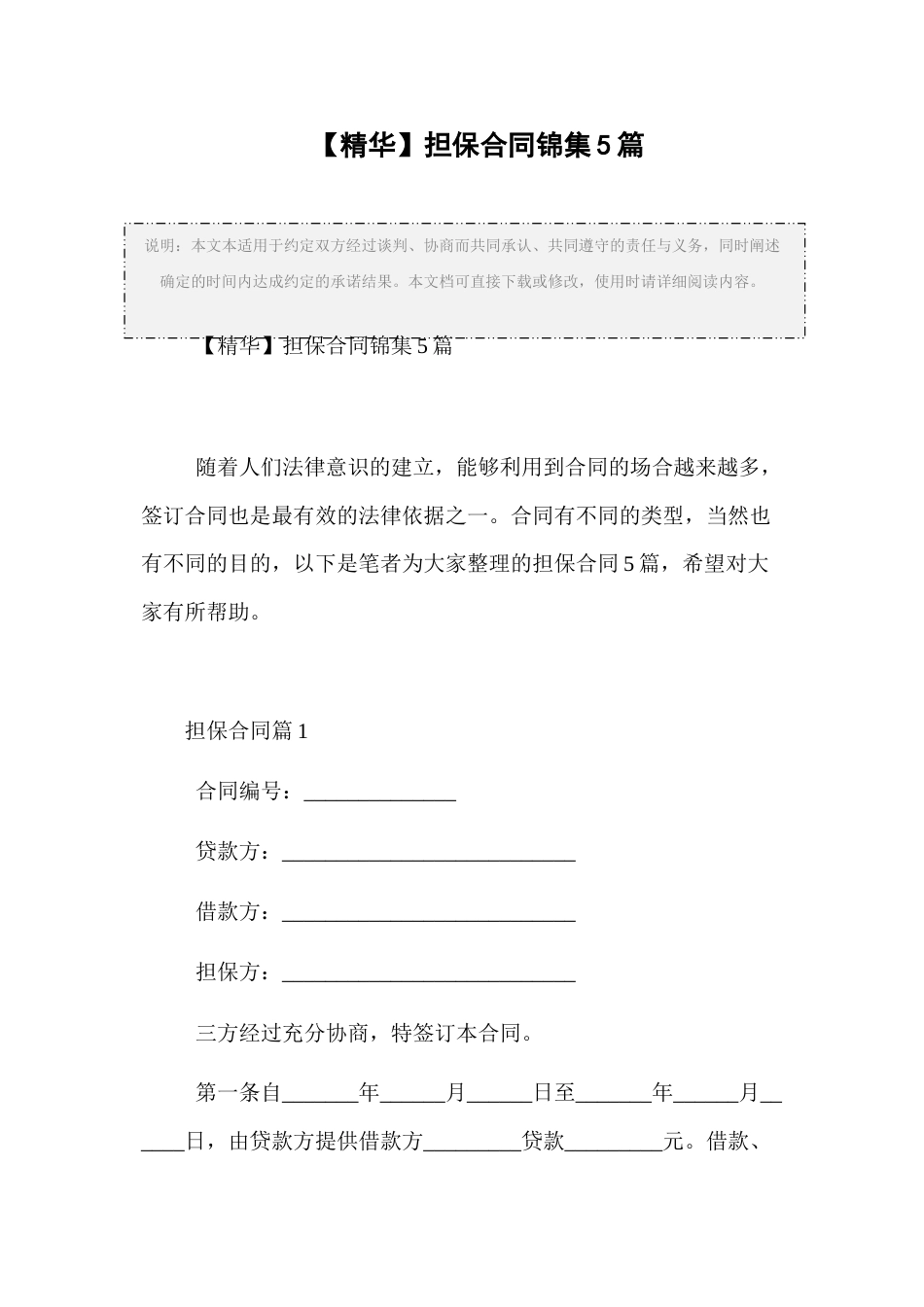 【精华】担保合同锦集5篇

说明：本文本适用于约定双方经过谈判、协商而共同承认、共同遵守的责任与义务，同时阐述确定的时间内达成约定的承诺结果。本文档可直接下载或修改，使用时请详细阅读内容。

【精华】担保合同锦集5篇

随着人们法律意识的建立，能够利用到合同的场合越来越多，签订合同也是最有效的法律依据之一。合同有不同的类型，当然也有不同的目的，以下是笔者为大家整理的担保合同5篇，希望对大家有所帮助。

担保合同篇1

合同编号：______________

贷款方：___________________________

借款方：___________________________

担保方：___________________________

三方经过充分协商，特签订本合同。

第一条自_______年______月______日至_______年______月______日，由贷款方提供借款方_________贷款_________元。借款、